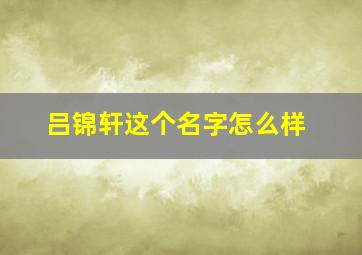 吕锦轩这个名字怎么样